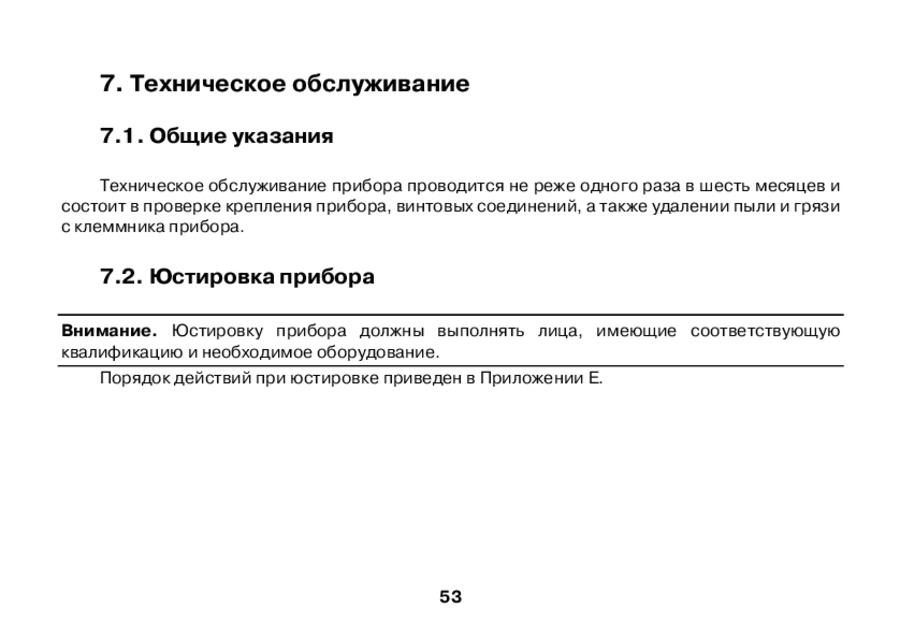 7. Техническое обслуживание

7.1. Общие указания

Техническое обслуживание прибора проводится не реже одного раза в шесть месяцев и состоит в проверке крепления прибора, винтовых соединений, а также удалении пыли и грязи с клеммника прибора.

7.2. Юстировка прибора

Внимание. Юстировку прибора должны выполнять лица, имеющие соответствующую квалификацию и необходимое оборудование.

Порядок действий при юстировке приведен в Приложении Е.

53